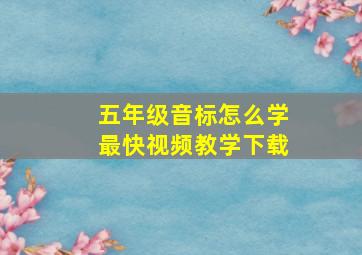 五年级音标怎么学
最快视频教学下载